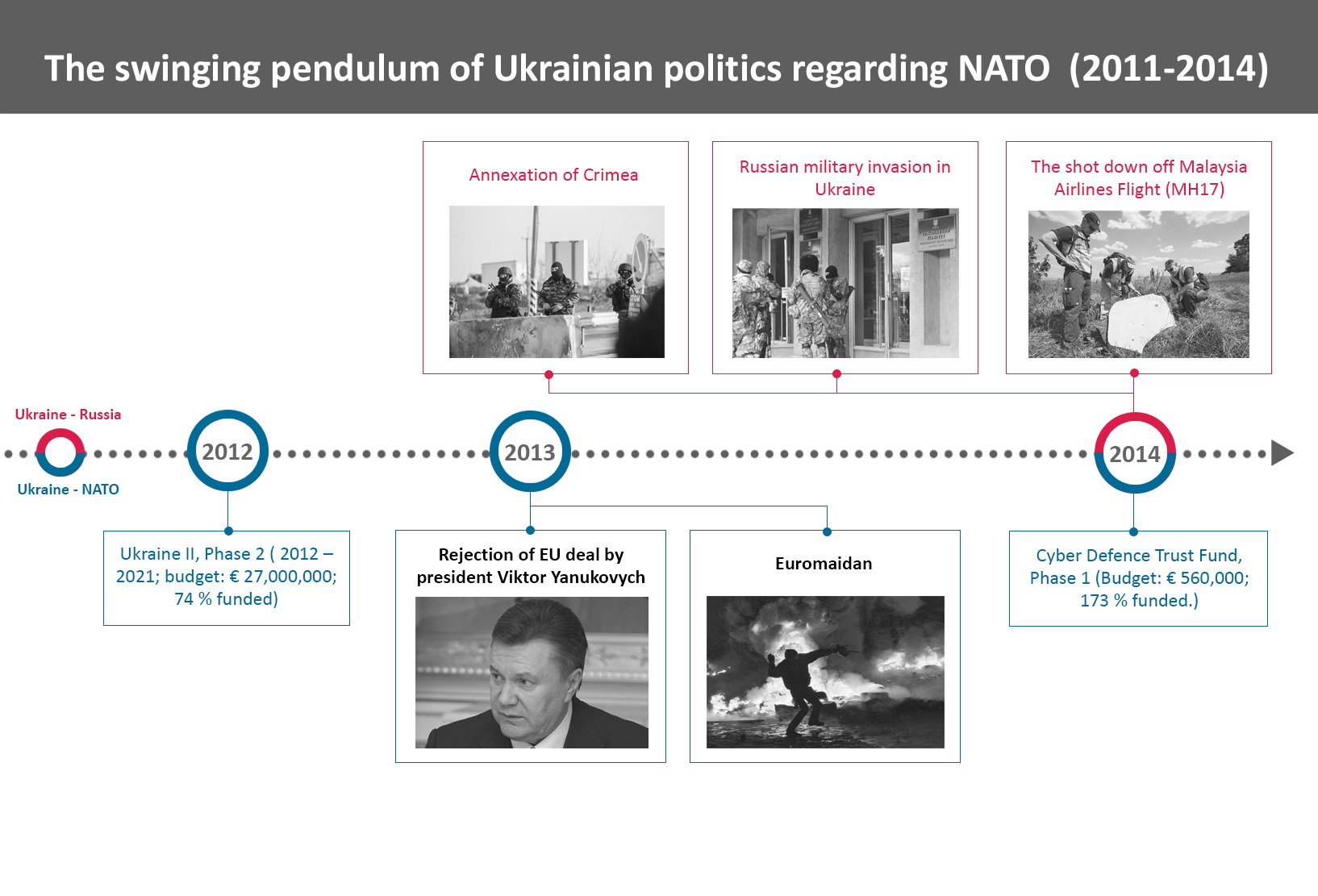 The swinging pendulum of Ukrainian politics regarding NATO (2011-2014)

Annexation of Crimea

Russian military invasion in Ukraine

The shot down off Malaysia Airlines Flight (MH17)

Ukraine - Russia

Ukraine - NATO

2012

2013

2014

Ukraine II, Phase 2 ( 2012 – 2021; budget: € 27,000,000; 74 % funded)

Rejection of EU deal by president Viktor Yanukovych

Euromaidan

Cyber Defence Trust Fund, Phase 1 (Budget: € 560,000; 173 % funded.)